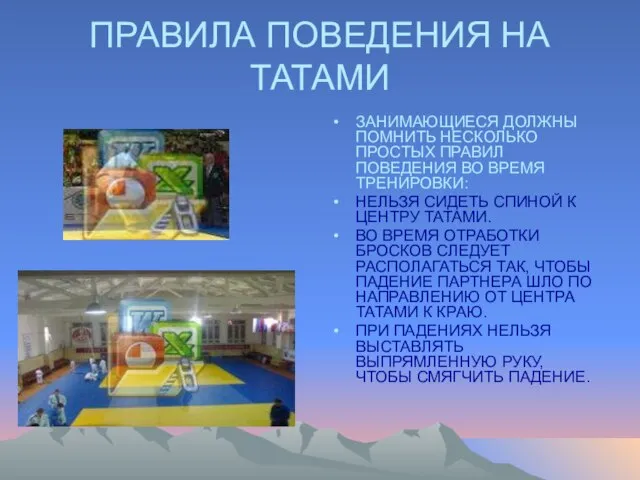 ПРАВИЛА ПОВЕДЕНИЯ НА ТАТАМИ

• ЗАНИМАЮЩИЕСЯ ДОЛЖНЫ ПОМНИТЬ НЕСКОЛЬКО ПРОСТЫХ ПРАВИЛ ПОВЕДЕНИЯ ВО ВРЕМЯ ТРЕНИРОВКИ:
• НЕЛЬЗЯ СИДЕТЬ СПИНОЙ К ЦЕНТРУ ТАТАМИ.
• ВО ВРЕМЯ ОТРАБОТКИ БРОСКОВ СЛЕДУЕТ РАСПОЛАГАТЬСЯ ТАК, ЧТОБЫ ПАДЕНИЕ ПАРТНЕРА ШЛО ПО НАПРАВЛЕНИЮ ОТ ЦЕНТРА ТАТАМИ К КРАЮ.
• ПРИ ПАДЕНИЯХ НЕЛЬЗЯ ВЫСТАВЛЯТЬ ВЫПРЯМЛЕННУЮ РУКУ, ЧТОБЫ СМЯГЧИТЬ ПАДЕНИЕ.